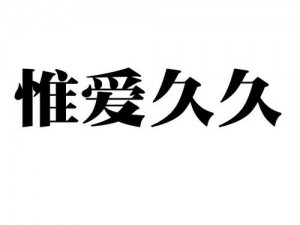 惟爱久久